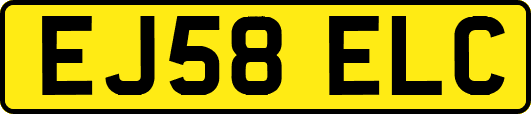 EJ58 ELC